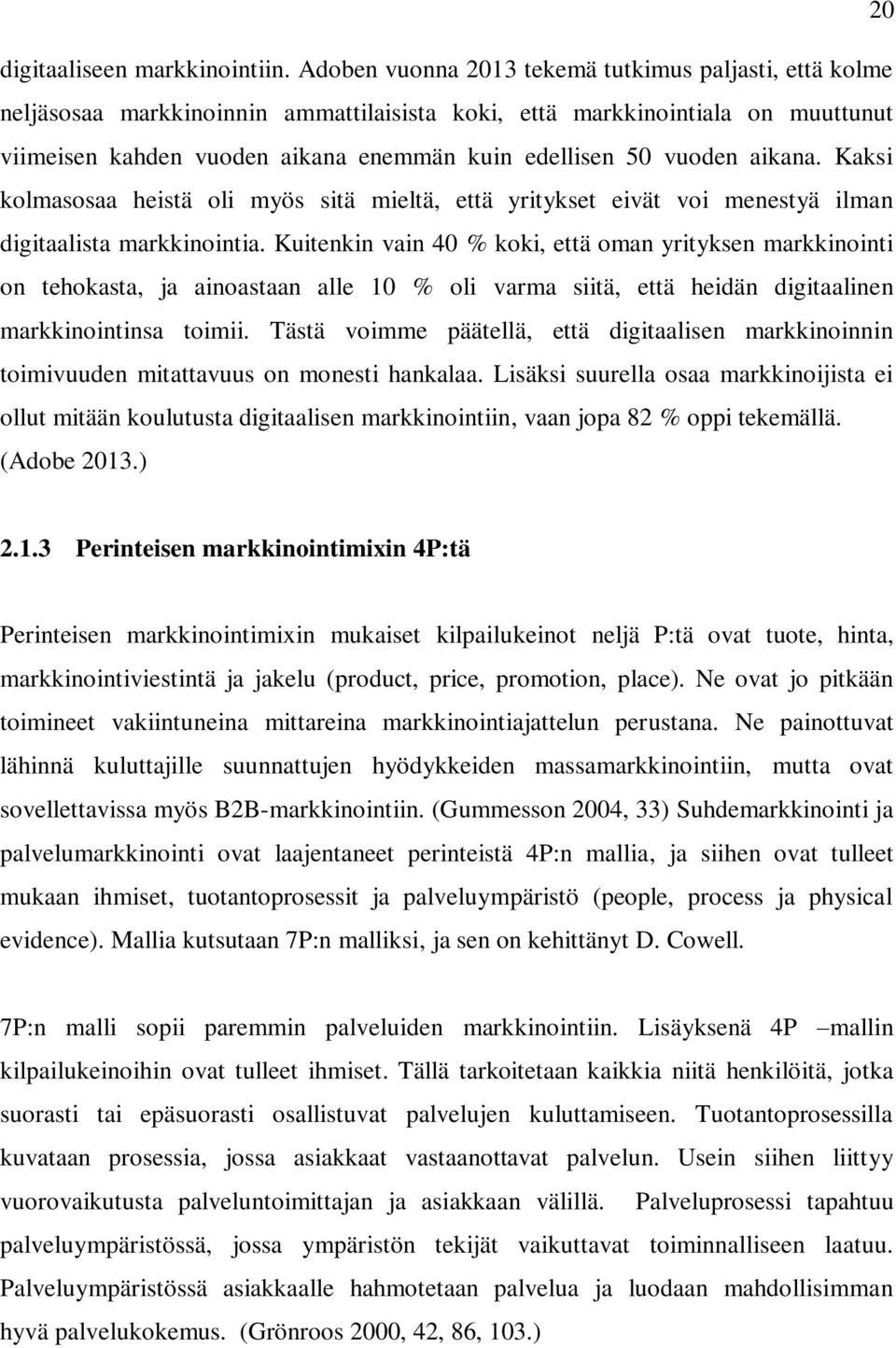 20

digitaaliseen markkinointiin. Adoben vuonna 2013 tekemä tutkimus paljasti, että kolme neljäsosaa markkinoinnin ammattilaisista koki, että markkinointiala on muuttunut viimeisen kahden vuoden aikana enemmän kuin edellisen 50 vuoden aikana. Kaksi kolmasosaa heistä oli myös sitä mieltä, että yritykset eivät voi menestyä ilman digitaalista markkinointia. Kuitenkin vain 40 % koki, että oman yrityksen markkinointi on tehokasta, ja ainoastaan alle 10 % oli varma siitä, että heidän digitaalinen markkinointinsa toimii. Tästä voimme päätellä, että digitaalisen markkinoinnin toimivuuden mitattavuus on monesti hankalaa. Lisäksi suurella osaa markkinoijista ei ollut mitään koulutusta digitaalisen markkinointiin, vaan jopa 82 % oppi tekemällä. (Adobe 2013.)

2.1.3 Perinteisen markkinointimixin 4P:tä

Perinteisen markkinointimixin mukaiset kilpailukeinot neljä P:tä ovat tuote, hinta, markkinointiviestintä ja jakelu (product, price, promotion, place). Ne ovat jo pitkään toimineet vakiintuneina mittareina markkinointiajattelun perustana. Ne painottuvat lähinnä kuluttajille suunnattujen hyödykkeiden massamarkkinointiin, mutta ovat sovellettavissa myös B2B-markkinointiin. (Gummesson 2004, 33) Suhdemarkkinointi ja palvelumarkkinointi ovat laajentaneet perinteistä 4P:n mallia, ja siihen ovat tulleet mukaan ihmiset, tuotantoprosessit ja palveluympäristö (people, process ja physical evidence). Mallia kutsutaan 7P:n malliksi, ja sen on kehittänyt D. Cowell.

7P:n malli sopii paremmin palveluiden markkinointiin. Lisäyksenä 4P –mallin kilpailukeinoihin ovat tulleet ihmiset. Tällä tarkoitetaan kaikkia niitä henkilöitä, jotka suorasti tai epäsuorasti osallistuvat palvelujen kuluttamiseen. Tuotantoprosessilla kuvataan prosessia, jossa asiakkaat vastaanottavat palvelun. Usein siihen liittyy vuorovaikutusta palveluntoimittajan ja asiakkaan välillä. Palveluprosessi tapahtuu palveluympäristössä, jossa ympäristön tekijät vaikuttavat toiminnalliseen laatuun. Palveluympäristössä asiakkaalle hahmotetaan palvelua ja luodaan mahdollisimman hyvä palvelukokemus. (Grönroos 2000, 42, 86, 103.)